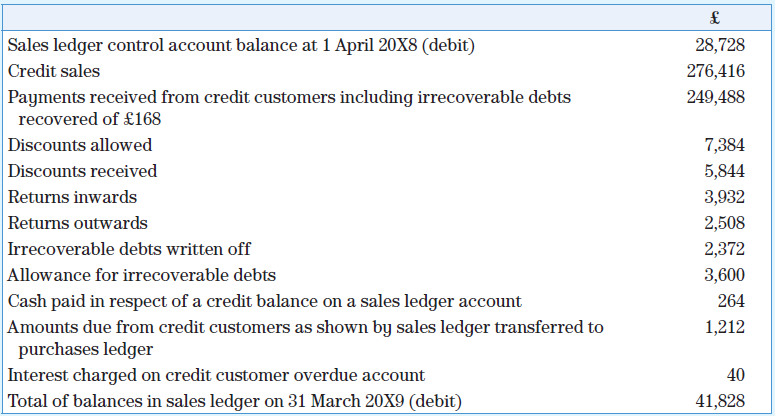 | | £ |
|---|---|
| Sales ledger control account balance at 1 April 20X8 (debit) | 28,728 |
| Credit sales | 276,416 |
| Payments received from credit customers including irrecoverable debts recovered of £168 | 249,488 |
| Discounts allowed | 7,384 |
| Discounts received | 5,844 |
| Returns inwards | 3,932 |
| Returns outwards | 2,508 |
| Irrecoverable debts written off | 2,372 |
| Allowance for irrecoverable debts | 3,600 |
| Cash paid in respect of a credit balance on a sales ledger account | 264 |
| Amounts due from credit customers as shown by sales ledger transferred to purchases ledger | 1,212 |
| Interest charged on credit customer overdue account | 40 |
| Total of balances in sales ledger on 31 March 20X9 (debit) | 41,828 |